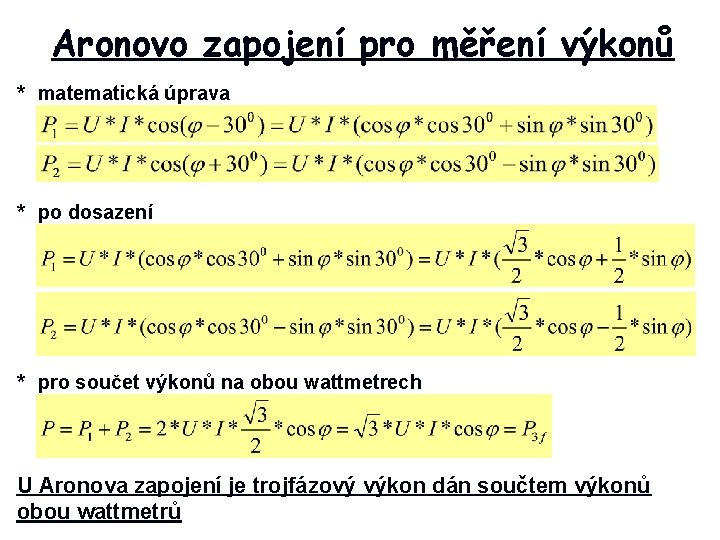 Aronovo zapojení pro měření výkonů

* matematická úprava

$P_1 = U * I * \cos(\varphi - 30^0) = U * I * (\cos\varphi * \cos 30^0 + \sin\varphi * \sin 30^0)$

$P_2 = U * I * \cos(\varphi + 30^0) = U * I * (\cos\varphi * \cos 30^0 - \sin\varphi * \sin 30^0)$

* po dosazení

$P_1 = U * I * (\cos\varphi * \cos 30^0 + \sin\varphi * \sin 30^0) = U * I * (\frac{\sqrt{3}}{2} * \cos\varphi + \frac{1}{2} * \sin\varphi)$

$P_2 = U * I * (\cos\varphi * \cos 30^0 - \sin\varphi * \sin 30^0) = U * I * (\frac{\sqrt{3}}{2} * \cos\varphi - \frac{1}{2} * \sin\varphi)$

* pro součet výkonů na obou wattmetrech

$P = P_1 + P_2 = 2 * U * I * \frac{\sqrt{3}}{2} * \cos\varphi = \sqrt{3} * U * I * \cos\varphi = P_{3f}$

U Aronova zapojení je trojfázový výkon dán součtem výkonů obou wattmetrů